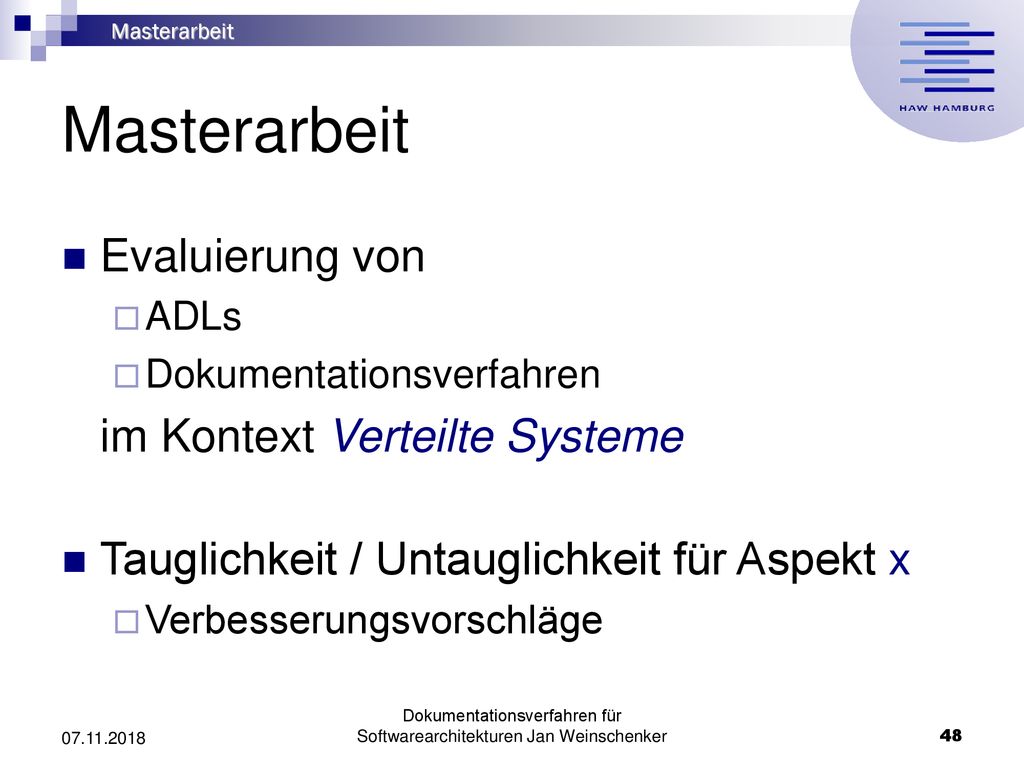 Masterarbeit

HAW HAMBURG

Masterarbeit

Evaluierung von

ADLs

Dokumentationsverfahren

im Kontext Verteilte Systeme

Tauglichkeit / Untauglichkeit für Aspekt x

Verbesserungsvorschläge

07.11.2018

Dokumentationsverfahren für Softwarearchitekturen Jan Weinschenker

48